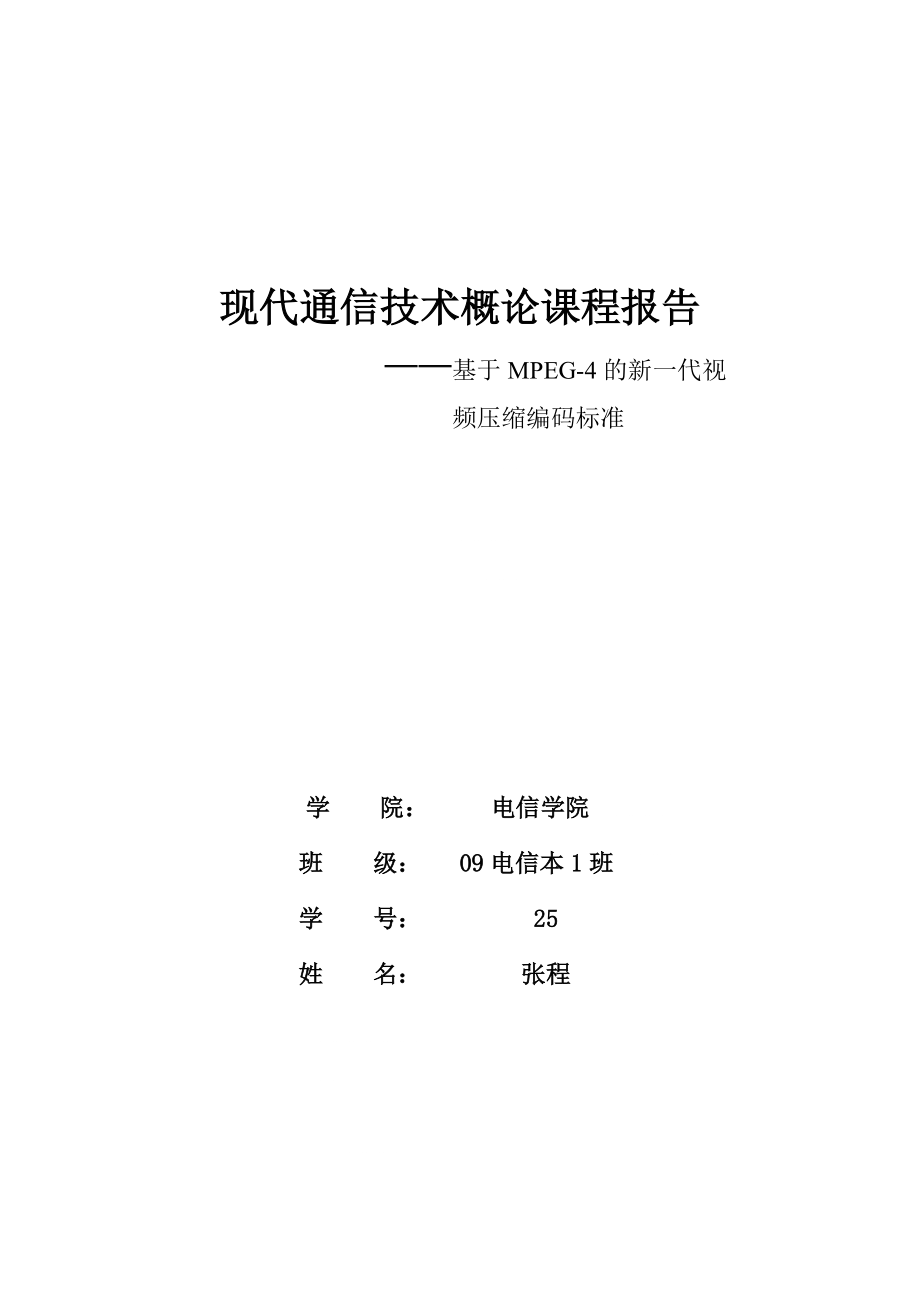 现代通信技术概论课程报告

——基于 MPEG-4 的新一代视频压缩编码标准

学 院： 电信学院

班 级： 09 电信本 1 班

学 号： 25

姓 名： 张程